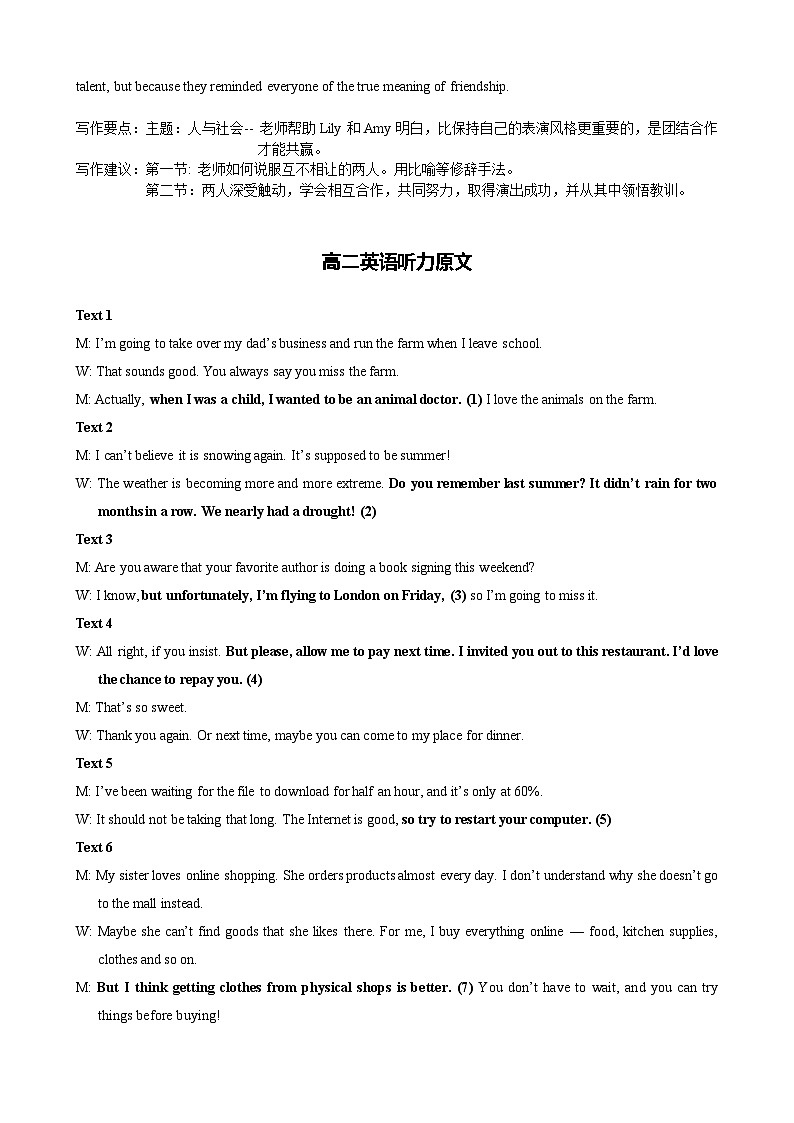 talent, but because they reminded everyone of the true meaning of friendship.

写作要点：主题：人与社会-- 老师帮助 Lily 和 Amy 明白，比保持自己的表演风格更重要的，是团结合作才能共赢。
写作建议：第一节: 老师如何说服互不相让的两人。用比喻等修辞手法。
第二节：两人深受触动，学会相互合作，共同努力，取得演出成功，并从其中领悟教训。

高二英语听力原文

Text 1

M: I'm going to take over my dad's business and run the farm when I leave school.

W: That sounds good. You always say you miss the farm.

M: Actually, when I was a child, I wanted to be an animal doctor. (1) I love the animals on the farm.

Text 2

M: I can't believe it is snowing again. It's supposed to be summer!

W: The weather is becoming more and more extreme. Do you remember last summer? It didn't rain for two months in a row. We nearly had a drought! (2)

Text 3

M: Are you aware that your favorite author is doing a book signing this weekend?

W: I know, but unfortunately, I'm flying to London on Friday, (3) so I'm going to miss it.

Text 4

W: All right, if you insist. But please, allow me to pay next time. I invited you out to this restaurant. I'd love the chance to repay you. (4)

M: That's so sweet.

W: Thank you again. Or next time, maybe you can come to my place for dinner.

Text 5

M: I've been waiting for the file to download for half an hour, and it's only at 60%.

W: It should not be taking that long. The Internet is good, so try to restart your computer. (5)

Text 6

M: My sister loves online shopping. She orders products almost every day. I don't understand why she doesn't go to the mall instead.

W: Maybe she can't find goods that she likes there. For me, I buy everything online — food, kitchen supplies, clothes and so on.

M: But I think getting clothes from physical shops is better. (7) You don't have to wait, and you can try things before buying!